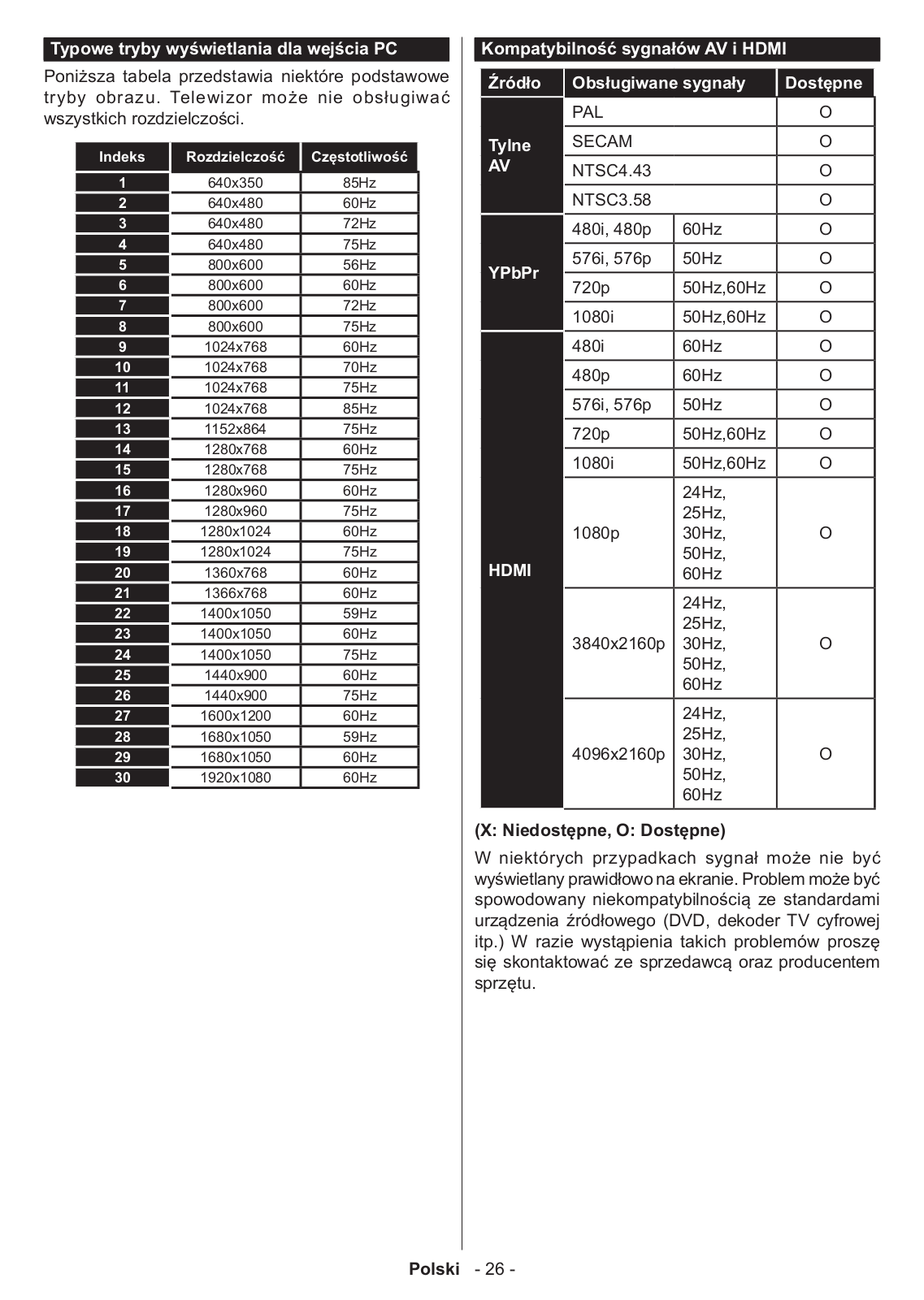 Typowe tryby wyświetlania dla wejścia PC

Poniższa tabela przedstawia niektóre podstawowe tryby obrazu. Telewizor może nie obsługiwać wszystkich rozdzielczości.

| Indeks | Rozdzielczość | Częstotliwość |
|---|---|---|
| 1 | 640x350 | 85Hz |
| 2 | 640x480 | 60Hz |
| 3 | 640x480 | 72Hz |
| 4 | 640x480 | 75Hz |
| 5 | 800x600 | 56Hz |
| 6 | 800x600 | 60Hz |
| 7 | 800x600 | 72Hz |
| 8 | 800x600 | 75Hz |
| 9 | 1024x768 | 60Hz |
| 10 | 1024x768 | 70Hz |
| 11 | 1024x768 | 75Hz |
| 12 | 1024x768 | 85Hz |
| 13 | 1152x864 | 75Hz |
| 14 | 1280x768 | 60Hz |
| 15 | 1280x768 | 75Hz |
| 16 | 1280x960 | 60Hz |
| 17 | 1280x960 | 75Hz |
| 18 | 1280x1024 | 60Hz |
| 19 | 1280x1024 | 75Hz |
| 20 | 1360x768 | 60Hz |
| 21 | 1366x768 | 60Hz |
| 22 | 1400x1050 | 59Hz |
| 23 | 1400x1050 | 60Hz |
| 24 | 1400x1050 | 75Hz |
| 25 | 1440x900 | 60Hz |
| 26 | 1440x900 | 75Hz |
| 27 | 1600x1200 | 60Hz |
| 28 | 1680x1050 | 59Hz |
| 29 | 1680x1050 | 60Hz |
| 30 | 1920x1080 | 60Hz |

Kompatybilność sygnałów AV i HDMI

| Źródło | Obsługiwane sygnały | | Dostępne |
|---|---|---|---|
| Tylne AV | PAL | | O |
| | SECAM | | O |
| | NTSC4.43 | | O |
| | NTSC3.58 | | O |
| YPbPr | 480i, 480p | 60Hz | O |
| | 576i, 576p | 50Hz | O |
| | 720p | 50Hz,60Hz | O |
| | 1080i | 50Hz,60Hz | O |
| HDMI | 480i | 60Hz | O |
| | 480p | 60Hz | O |
| | 576i, 576p | 50Hz | O |
| | 720p | 50Hz,60Hz | O |
| | 1080i | 50Hz,60Hz | O |
| | 1080p | 24Hz, 25Hz, 30Hz, 50Hz, 60Hz | O |
| | 3840x2160p | 24Hz, 25Hz, 30Hz, 50Hz, 60Hz | O |
| | 4096x2160p | 24Hz, 25Hz, 30Hz, 50Hz, 60Hz | O |

(X: Niedostępne, O: Dostępne)

W niektórych przypadkach sygnał może nie być wyświetlany prawidłowo na ekranie. Problem może być spowodowany niekompatybilnością ze standardami urządzenia źródłowego (DVD, dekoder TV cyfrowej itp.) W razie wystąpienia takich problemów proszę się skontaktować ze sprzedawcą oraz producentem sprzętu.

Polski - 26 -